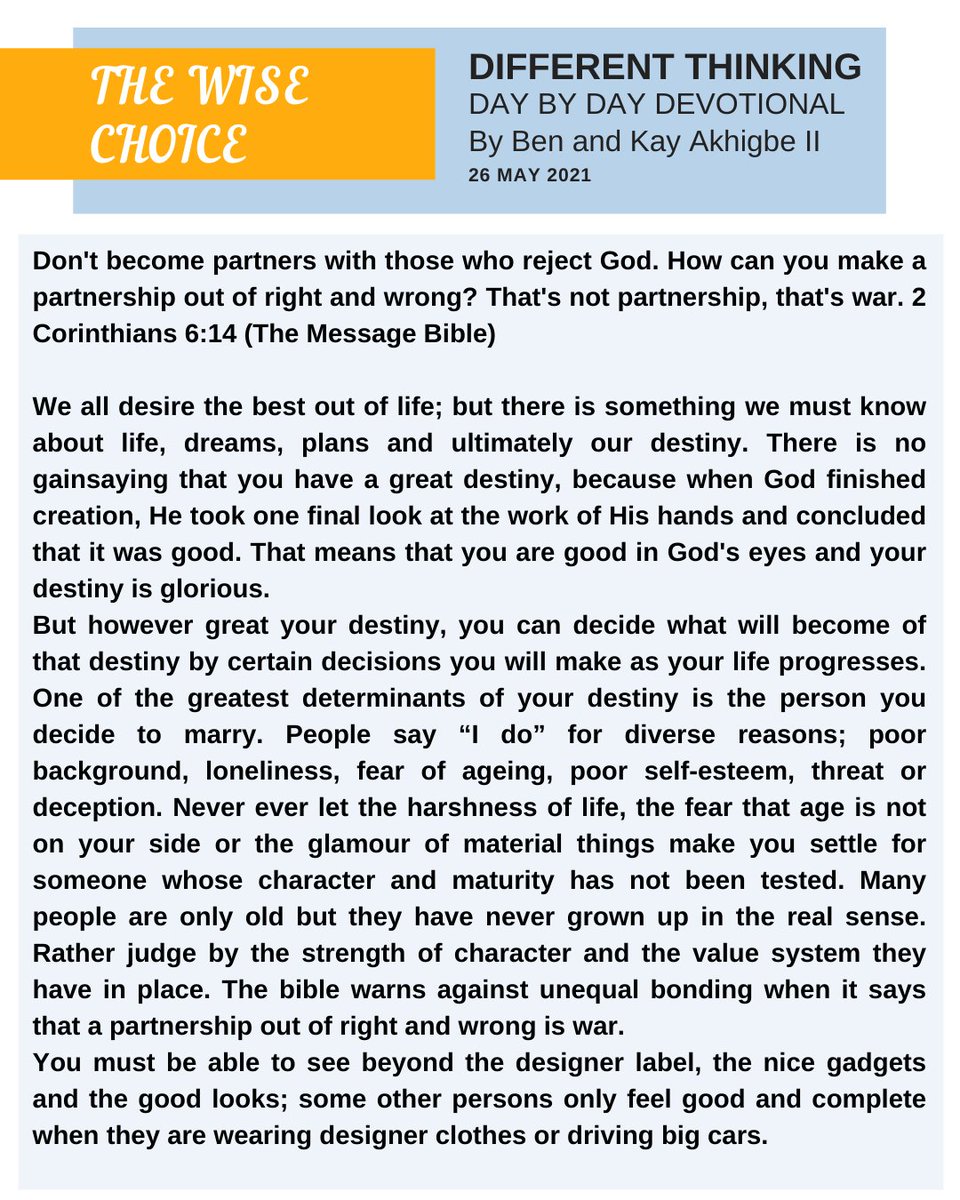 THE WISE CHOICE

DIFFERENT THINKING
DAY BY DAY DEVOTIONAL
By Ben and Kay Akhigbe II
26 MAY 2021

Don't become partners with those who reject God. How can you make a partnership out of right and wrong? That's not partnership, that's war. 2 Corinthians 6:14 (The Message Bible)

We all desire the best out of life; but there is something we must know about life, dreams, plans and ultimately our destiny. There is no gainsaying that you have a great destiny, because when God finished creation, He took one final look at the work of His hands and concluded that it was good. That means that you are good in God's eyes and your destiny is glorious.

But however great your destiny, you can decide what will become of that destiny by certain decisions you will make as your life progresses. One of the greatest determinants of your destiny is the person you decide to marry. People say "I do" for diverse reasons; poor background, loneliness, fear of ageing, poor self-esteem, threat or deception. Never ever let the harshness of life, the fear that age is not on your side or the glamour of material things make you settle for someone whose character and maturity has not been tested. Many people are only old but they have never grown up in the real sense. Rather judge by the strength of character and the value system they have in place. The bible warns against unequal bonding when it says that a partnership out of right and wrong is war.

You must be able to see beyond the designer label, the nice gadgets and the good looks; some other persons only feel good and complete when they are wearing designer clothes or driving big cars.